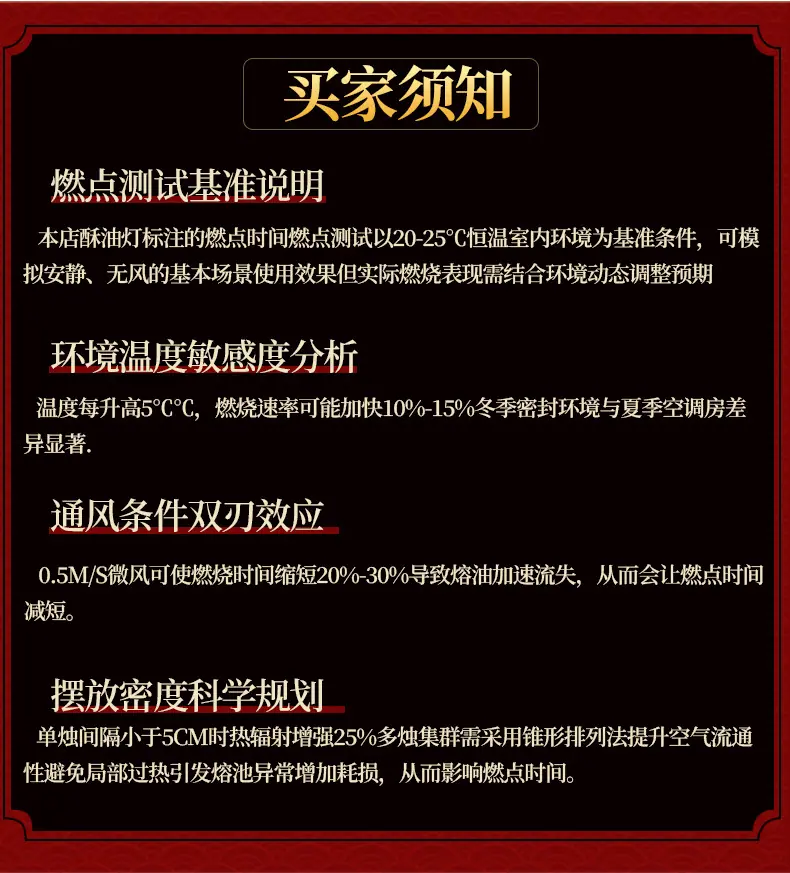 买家须知

燃点测试基准说明

本店酥油灯标注的燃点时间燃点测试以20-25°C恒温室内环境为基准条件，可模拟安静、无风的基本场景使用效果但实际燃烧表现需结合环境动态调整预期

环境温度敏感度分析

温度每升高5°C°C，燃烧速率可能加快10%-15%冬季密封环境与夏季空调房差异显著.

通风条件双刃效应

0.5M/S微风可使燃烧时间缩短20%-30%导致熔油加速流失，从而会让燃点时间减短。

摆放密度科学规划

单烛间隔小于5CM时热辐射增强25%多烛集群需采用锥形排列法提升空气流通性避免局部过热引发熔池异常增加耗损，从而影响燃点时间。